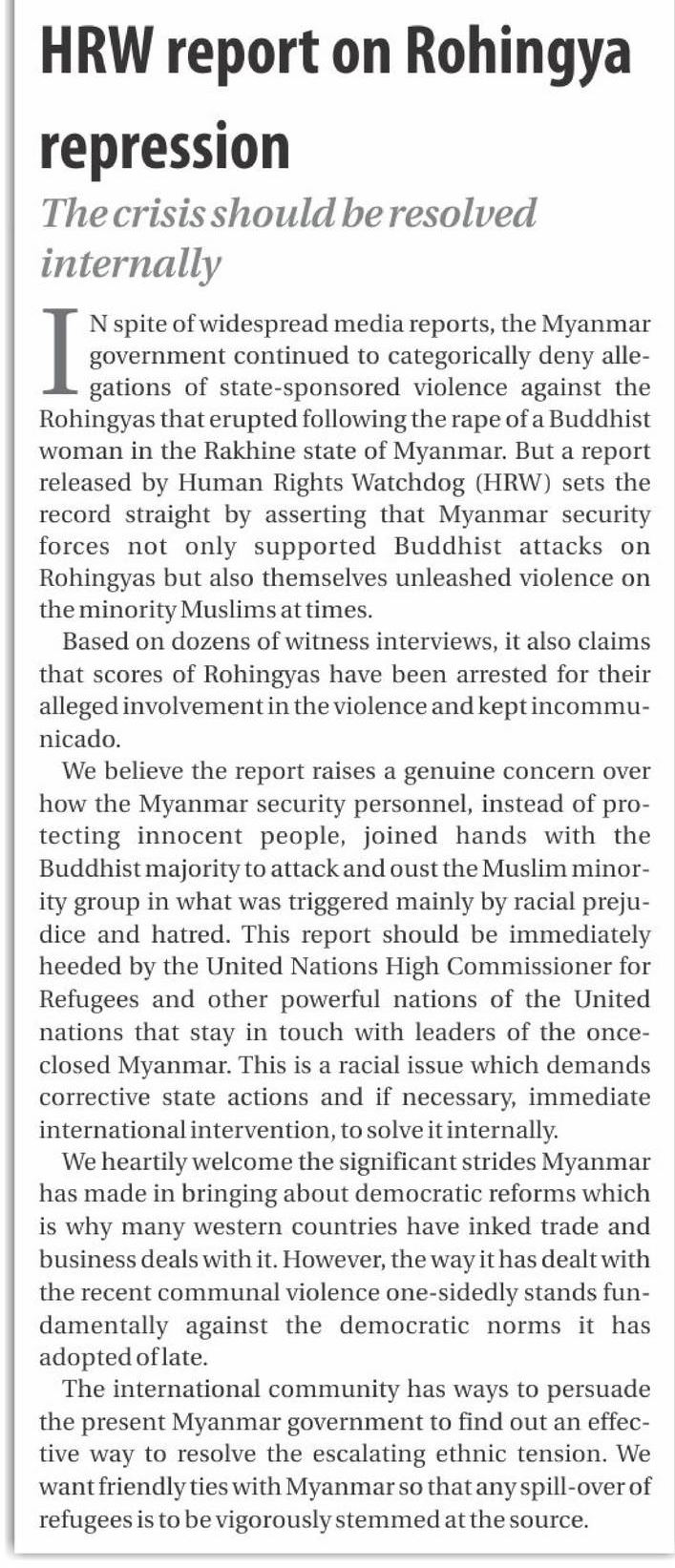 HRW report on Rohingya repression

The crisis should be resolved internally

IN spite of widespread media reports, the Myanmar government continued to categorically deny allegations of state-sponsored violence against the Rohingyas that erupted following the rape of a Buddhist woman in the Rakhine state of Myanmar. But a report released by Human Rights Watchdog (HRW) sets the record straight by asserting that Myanmar security forces not only supported Buddhist attacks on Rohingyas but also themselves unleashed violence on the minority Muslims at times.

Based on dozens of witness interviews, it also claims that scores of Rohingyas have been arrested for their alleged involvement in the violence and kept incommunicado.

We believe the report raises a genuine concern over how the Myanmar security personnel, instead of protecting innocent people, joined hands with the Buddhist majority to attack and oust the Muslim minority group in what was triggered mainly by racial prejudice and hatred. This report should be immediately heeded by the United Nations High Commissioner for Refugees and other powerful nations of the United nations that stay in touch with leaders of the once-closed Myanmar. This is a racial issue which demands corrective state actions and if necessary, immediate international intervention, to solve it internally.

We heartily welcome the significant strides Myanmar has made in bringing about democratic reforms which is why many western countries have inked trade and business deals with it. However, the way it has dealt with the recent communal violence one-sidedly stands fundamentally against the democratic norms it has adopted of late.

The international community has ways to persuade the present Myanmar government to find out an effective way to resolve the escalating ethnic tension. We want friendly ties with Myanmar so that any spill-over of refugees is to be vigorously stemmed at the source.